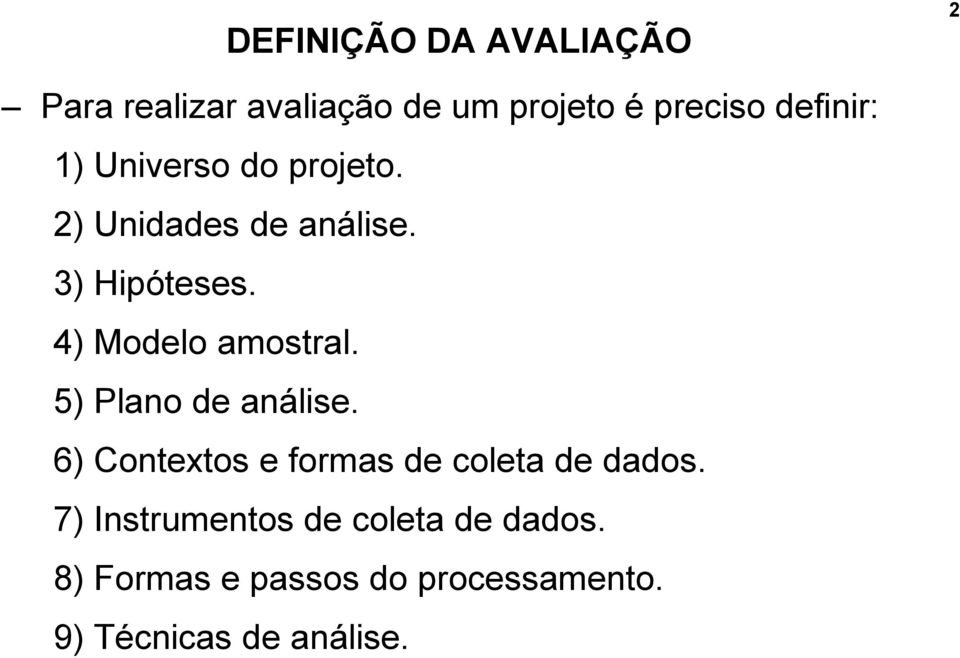 2

DEFINIÇÃO DA AVALIAÇÃO

– Para realizar avaliação de um projeto é preciso definir:

1) Universo do projeto.

2) Unidades de análise.

3) Hipóteses.

4) Modelo amostral.

5) Plano de análise.

6) Contextos e formas de coleta de dados.

7) Instrumentos de coleta de dados.

8) Formas e passos do processamento.

9) Técnicas de análise.